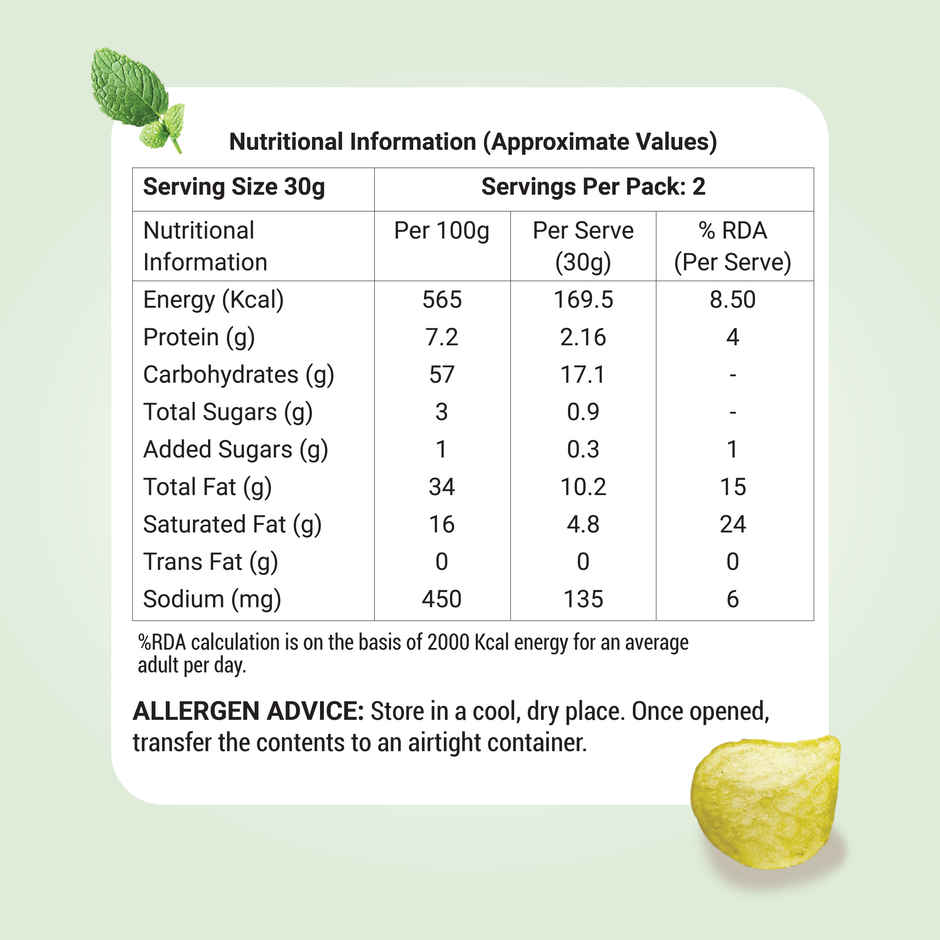 Nutritional Information (Approximate Values)

| Serving Size 30g | Servings Per Pack: 2 | | |
|---|---|---|---|
| Nutritional Information | Per 100g | Per Serve (30g) | % RDA (Per Serve) |
| Energy (Kcal) | 565 | 169.5 | 8.50 |
| Protein (g) | 7.2 | 2.16 | 4 |
| Carbohydrates (g) | 57 | 17.1 | - |
| Total Sugars (g) | 3 | 0.9 | - |
| Added Sugars (g) | 1 | 0.3 | 1 |
| Total Fat (g) | 34 | 10.2 | 15 |
| Saturated Fat (g) | 16 | 4.8 | 24 |
| Trans Fat (g) | 0 | 0 | 0 |
| Sodium (mg) | 450 | 135 | 6 |

%RDA calculation is on the basis of 2000 Kcal energy for an average adult per day.

ALLERGEN ADVICE: Store in a cool, dry place. Once opened, transfer the contents to an airtight container.